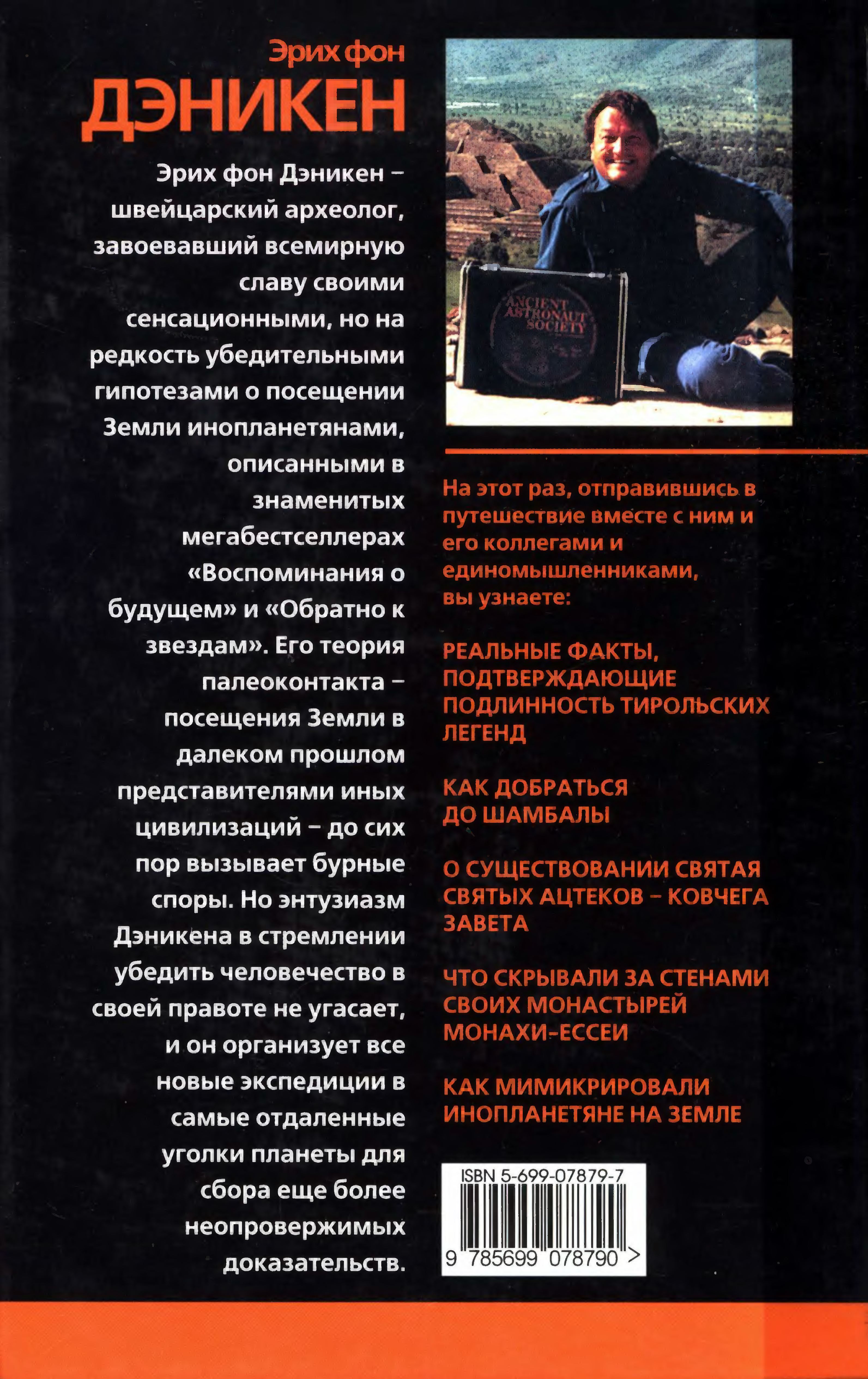 Эрих фон
ДЭНИКЕН

Эрих фон Дэникен – швейцарский археолог, завоевавший всемирную славу своими сенсационными, но на редкость убедительными гипотезами о посещении Земли инопланетянами, описанными в знаменитых мегабестселлерах «Воспоминания о будущем» и «Обратно к звездам». Его теория палеоконтакта – посещения Земли в далеком прошлом представителями иных цивилизаций – до сих пор вызывает бурные споры. Но энтузиазм Дэникена в стремлении убедить человечество в своей правоте не угасает, и он организует все новые экспедиции в самые отдаленные уголки планеты для сбора еще более неопровержимых доказательств.

ANCIENT ASTRONAUT SOCIETY

На этот раз, отправившись в путешествие вместе с ним и его коллегами и единомышленниками, вы узнаете:

РЕАЛЬНЫЕ ФАКТЫ, ПОДТВЕРЖДАЮЩИЕ ПОДЛИННОСТЬ ТИРОЛЬСКИХ ЛЕГЕНД

КАК ДОБРАТЬСЯ ДО ШАМБАЛЫ

О СУЩЕСТВОВАНИИ СВЯТАЯ СВЯТЫХ АЦТЕКОВ – КОВЧЕГА ЗАВЕТА

ЧТО СКРЫВАЛИ ЗА СТЕНАМИ СВОИХ МОНАСТЫРЕЙ МОНАХИ-ЕССЕИ

КАК МИМИКРИРОВАЛИ ИНОПЛАНЕТЯНЕ НА ЗЕМЛЕ

ISBN 5-699-07879-7
9 785699 078790 >